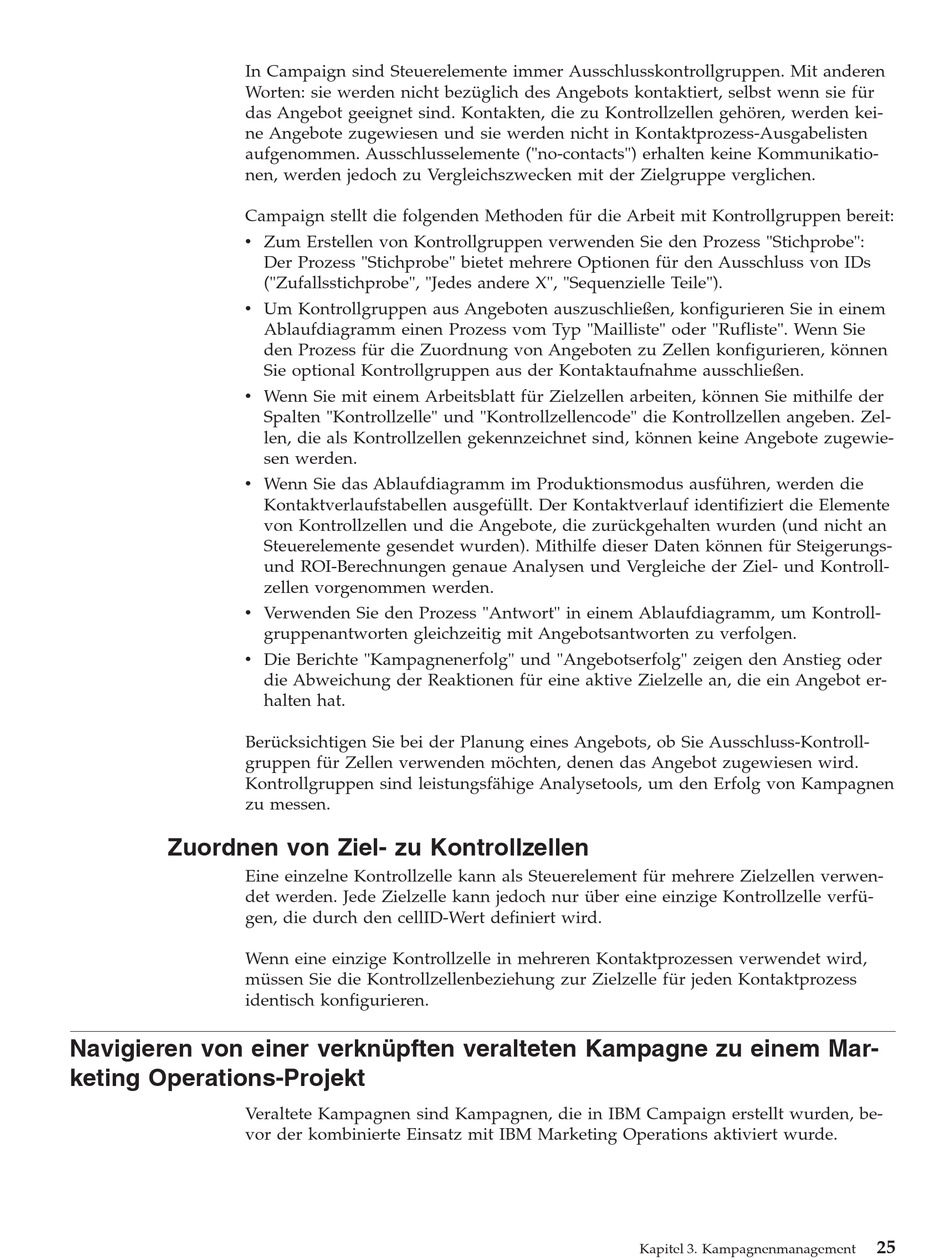 In Campaign sind Steuerelemente immer Ausschlusskontrollgruppen. Mit anderen Worten: sie werden nicht bezüglich des Angebots kontaktiert, selbst wenn sie für das Angebot geeignet sind. Kontakten, die zu Kontrollzellen gehören, werden keine Angebote zugewiesen und sie werden nicht in Kontaktprozess-Ausgabelisten aufgenommen. Ausschlusselemente ("no-contacts") erhalten keine Kommunikationen, werden jedoch zu Vergleichszwecken mit der Zielgruppe verglichen.

Campaign stellt die folgenden Methoden für die Arbeit mit Kontrollgruppen bereit:
• Zum Erstellen von Kontrollgruppen verwenden Sie den Prozess "Stichprobe": Der Prozess "Stichprobe" bietet mehrere Optionen für den Ausschluss von IDs ("Zufallsstichprobe", "Jedes andere X", "Sequenzielle Teile").
• Um Kontrollgruppen aus Angeboten auszuschließen, konfigurieren Sie in einem Ablaufdiagramm einen Prozess vom Typ "Mailliste" oder "Rufliste". Wenn Sie den Prozess für die Zuordnung von Angeboten zu Zellen konfigurieren, können Sie optional Kontrollgruppen aus der Kontaktaufnahme ausschließen.
• Wenn Sie mit einem Arbeitsblatt für Zielzellen arbeiten, können Sie mithilfe der Spalten "Kontrollzelle" und "Kontrollzellencode" die Kontrollzellen angeben. Zellen, die als Kontrollzellen gekennzeichnet sind, können keine Angebote zugewiesen werden.
• Wenn Sie das Ablaufdiagramm im Produktionsmodus ausführen, werden die Kontaktverlaufstabellen ausgefüllt. Der Kontaktverlauf identifiziert die Elemente von Kontrollzellen und die Angebote, die zurückgehalten wurden (und nicht an Steuerelemente gesendet wurden). Mithilfe dieser Daten können für Steigerungs- und ROI-Berechnungen genaue Analysen und Vergleiche der Ziel- und Kontrollzellen vorgenommen werden.
• Verwenden Sie den Prozess "Antwort" in einem Ablaufdiagramm, um Kontrollgruppenantworten gleichzeitig mit Angebotsantworten zu verfolgen.
• Die Berichte "Kampagnenerfolg" und "Angebotserfolg" zeigen den Anstieg oder die Abweichung der Reaktionen für eine aktive Zielzelle an, die ein Angebot erhalten hat.

Berücksichtigen Sie bei der Planung eines Angebots, ob Sie Ausschluss-Kontrollgruppen für Zellen verwenden möchten, denen das Angebot zugewiesen wird. Kontrollgruppen sind leistungsfähige Analysetools, um den Erfolg von Kampagnen zu messen.

Zuordnen von Ziel- zu Kontrollzellen

Eine einzelne Kontrollzelle kann als Steuerelement für mehrere Zielzellen verwendet werden. Jede Zielzelle kann jedoch nur über eine einzige Kontrollzelle verfügen, die durch den cellID-Wert definiert wird.

Wenn eine einzige Kontrollzelle in mehreren Kontaktprozessen verwendet wird, müssen Sie die Kontrollzellenbeziehung zur Zielzelle für jeden Kontaktprozess identisch konfigurieren.

Navigieren von einer verknüpften veralteten Kampagne zu einem Marketing Operations-Projekt

Veraltete Kampagnen sind Kampagnen, die in IBM Campaign erstellt wurden, bevor der kombinierte Einsatz mit IBM Marketing Operations aktiviert wurde.

Kapitel 3. Kampagnenmanagement 25